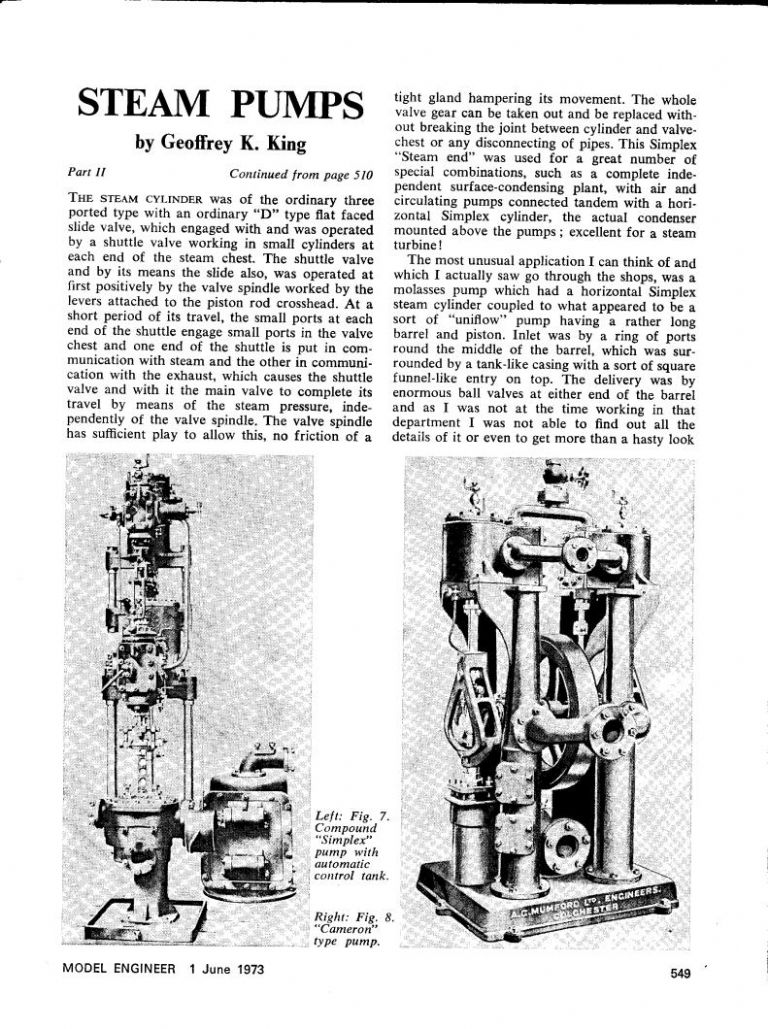 STEAM PUMPS

by Geoffrey K. King

Part II

Continued from page 510

THE STEAM CYLINDER was of the ordinary three ported type with an ordinary "D" type flat faced slide valve, which engaged with and was operated by a shuttle valve working in small cylinders at each end of the steam chest. The shuttle valve and by its means the slide also, was operated at first positively by the valve spindle worked by the levers attached to the piston rod crosshead. At a short period of its travel, the small ports at each end of the shuttle engage small ports in the valve chest and one end of the shuttle is put in communication with steam and the other in communication with the exhaust, which causes the shuttle valve and with it the main valve to complete its travel by means of the steam pressure, independently of the valve spindle. The valve spindle has sufficient play to allow this, no friction of a tight gland hampering its movement. The whole valve gear can be taken out and be replaced without breaking the joint between cylinder and valve-chest or any disconnecting of pipes. This Simplex "Steam end" was used for a great number of special combinations, such as a complete independent surface-condensing plant, with air and circulating pumps connected tandem with a horizontal Simplex cylinder, the actual condenser mounted above the pumps; excellent for a steam turbine!

The most unusual application I can think of and which I actually saw go through the shops, was a molasses pump which had a horizontal Simplex steam cylinder coupled to what appeared to be a sort of "uniflow" pump having a rather long barrel and piston. Inlet was by a ring of ports round the middle of the barrel, which was surrounded by a tank-like casing with a sort of square funnel-like entry on top. The delivery was by enormous ball valves at either end of the barrel and as I was not at the time working in that department I was not able to find out all the details of it or even to get more than a hasty look

Left: Fig. 7. Compound "Simplex" pump with automatic control tank.

Right: Fig. 8. "Cameron" type pump.

A.G. MUMFORD LTD. ENGINEERS COLCHESTER

MODEL ENGINEER 1 June 1973

549